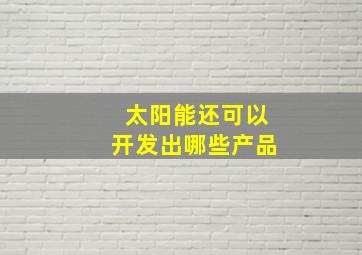 太阳能还可以
开发出哪些产品